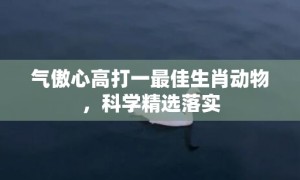 气傲心高打一最佳生肖动物，科学精选落实